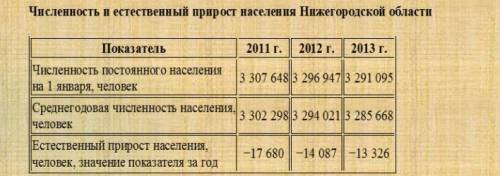 Численность и естественный прирост населения Нижегородской области

| Показатель | 2011 г. | 2012 г. | 2013 г. |
|---|---|---|---|
| Численность постоянного населения на 1 января, человек | 3 307 648 | 3 296 947 | 3 291 095 |
| Среднегодовая численность населения, человек | 3 302 298 | 3 294 021 | 3 285 668 |
| Естественный прирост населения, человек, значение показателя за год | −17 680 | −14 087 | −13 326 |